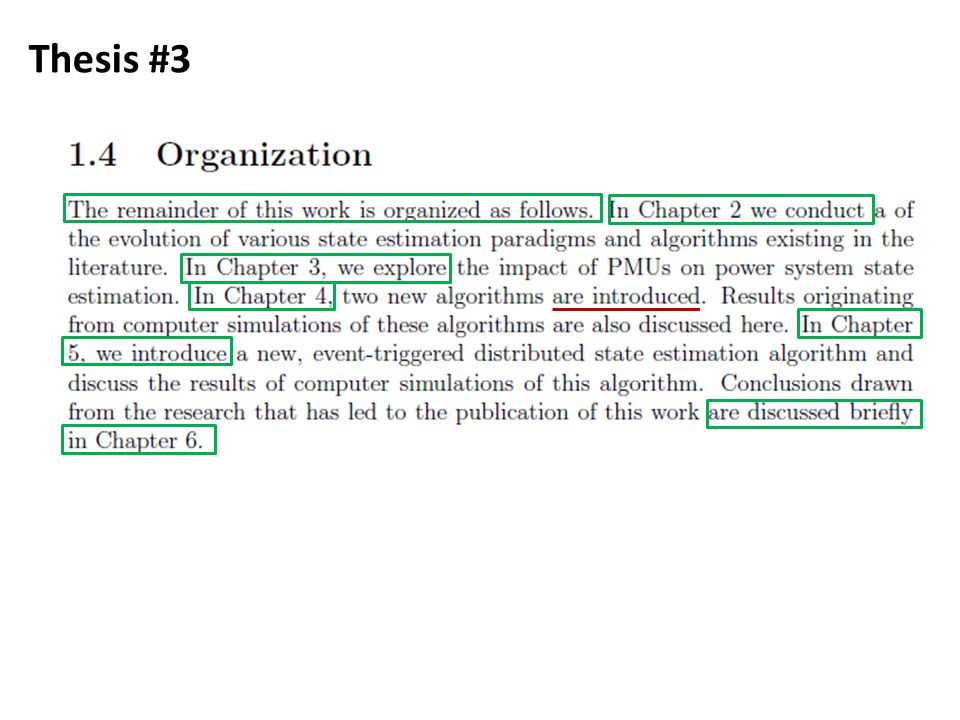 Thesis #3

1.4 Organization

The remainder of this work is organized as follows. In Chapter 2 we conduct a of the evolution of various state estimation paradigms and algorithms existing in the literature. In Chapter 3, we explore the impact of PMUs on power system state estimation. In Chapter 4, two new algorithms are introduced. Results originating from computer simulations of these algorithms are also discussed here. In Chapter 5, we introduce a new, event-triggered distributed state estimation algorithm and discuss the results of computer simulations of this algorithm. Conclusions drawn from the research that has led to the publication of this work are discussed briefly in Chapter 6.